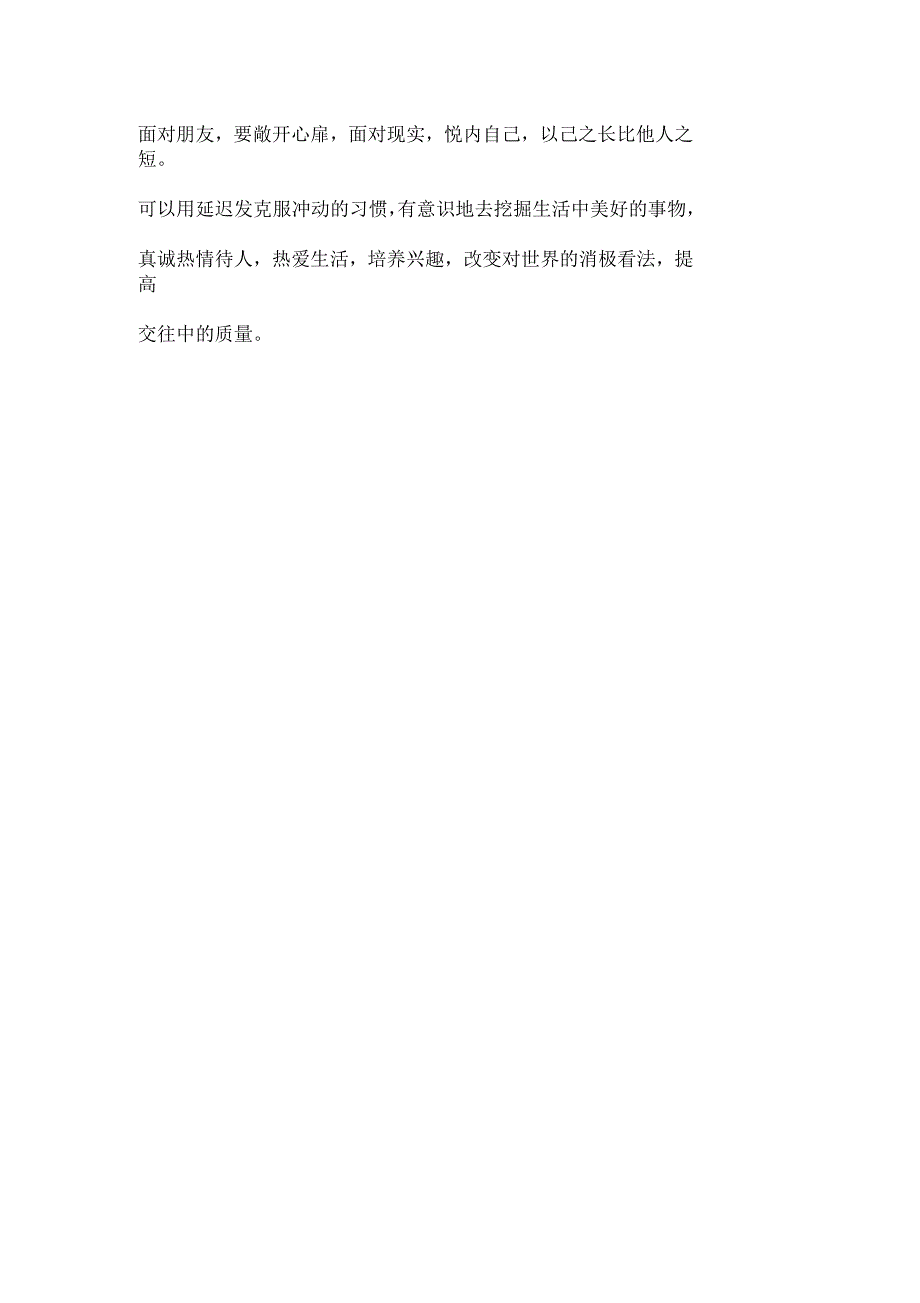 面对朋友，要敞开心扉，面对现实，悦内自己，以己之长比他人之短。

可以用延迟发克服冲动的习惯，有意识地去挖掘生活中美好的事物，

真诚热情待人，热爱生活，培养兴趣，改变对世界的消极看法，提高

交往中的质量。